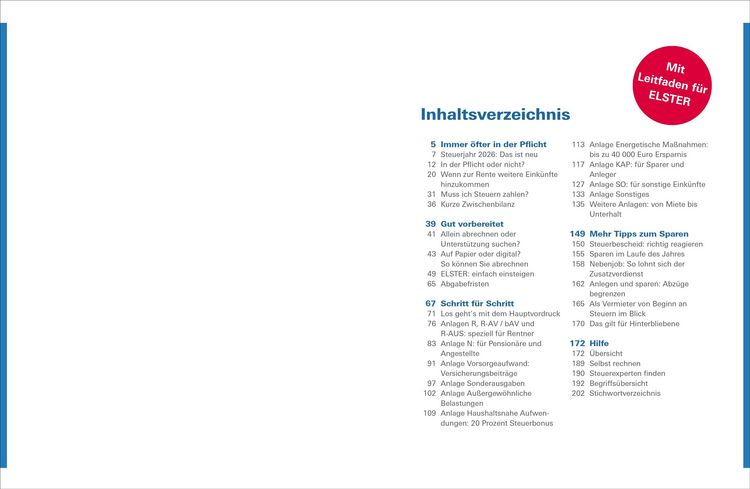 Mit Leitfaden für ELSTER

Inhaltsverzeichnis

5 Immer öfter in der Pflicht
7 Steuerjahr 2026: Das ist neu
12 In der Pflicht oder nicht?
20 Wenn zur Rente weitere Einkünfte hinzukommen
31 Muss ich Steuern zahlen?
36 Kurze Zwischenbilanz

39 Gut vorbereitet
41 Allein abrechnen oder Unterstützung suchen?
43 Auf Papier oder digital? So können Sie abrechnen
49 ELSTER: einfach einsteigen
65 Abgabefristen

67 Schritt für Schritt
71 Los geht's mit dem Hauptvordruck
76 Anlagen R, R-AV / bAV und R-AUS: speziell für Rentner
83 Anlage N: für Pensionäre und Angestellte
91 Anlage Vorsorgeaufwand: Versicherungsbeiträge
97 Anlage Sonderausgaben
102 Anlage Außergewöhnliche Belastungen
109 Anlage Haushaltsnahe Aufwendungen: 20 Prozent Steuerbonus
113 Anlage Energetische Maßnahmen: bis zu 40 000 Euro Ersparnis
117 Anlage KAP: für Sparer und Anleger
127 Anlage SO: für sonstige Einkünfte
133 Anlage Sonstiges
135 Weitere Anlagen: von Miete bis Unterhalt

149 Mehr Tipps zum Sparen
150 Steuerbescheid: richtig reagieren
155 Sparen im Laufe des Jahres
158 Nebenjob: So lohnt sich der Zusatzverdienst
162 Anlegen und sparen: Abzüge begrenzen
165 Als Vermieter von Beginn an Steuern im Blick
170 Das gilt für Hinterbliebene

172 Hilfe
172 Übersicht
189 Selbst rechnen
190 Steuerexperten finden
192 Begriffsübersicht
202 Stichwortverzeichnis